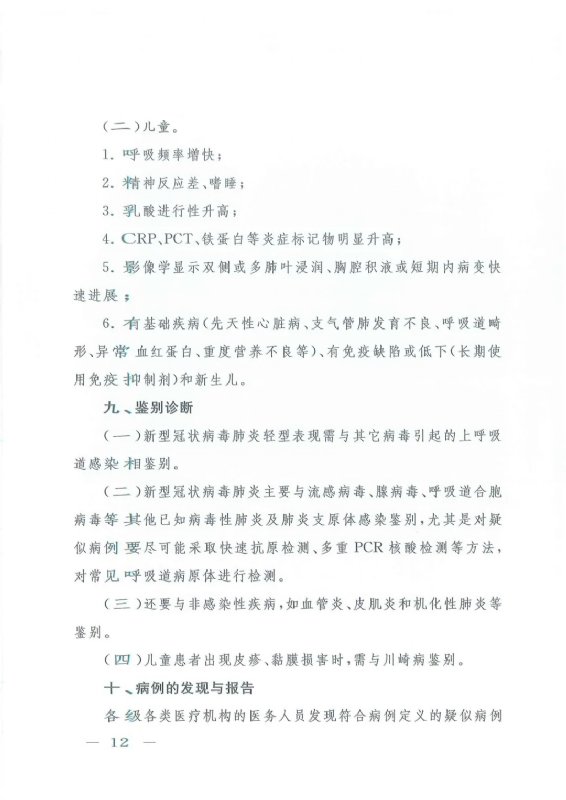 (二)儿童。

1. 呼吸频率增快;

2. 精神反应差、嗜睡;

3. 乳酸进行性升高;

4. CRP、PCT、铁蛋白等炎症标记物明显升高;

5. 影像学显示双侧或多肺叶浸润、胸腔积液或短期内病变快速进展;

6. 有基础疾病(先天性心脏病、支气管肺发育不良、呼吸道畸形、异常血红蛋白、重度营养不良等)、有免疫缺陷或低下(长期使用免疫抑制剂)和新生儿。

九、鉴别诊断

(一)新型冠状病毒肺炎轻型表现需与其它病毒引起的上呼吸道感染相鉴别。

(二)新型冠状病毒肺炎主要与流感病毒、腺病毒、呼吸道合胞病毒等其他已知病毒性肺炎及肺炎支原体感染鉴别,尤其是对疑似病例要尽可能采取快速抗原检测、多重PCR核酸检测等方法,对常见呼吸道病原体进行检测。

(三)还要与非感染性疾病,如血管炎、皮肌炎和机化性肺炎等鉴别。

(四)儿童患者出现皮疹、黏膜损害时,需与川崎病鉴别。

十、病例的发现与报告

各级各类医疗机构的医务人员发现符合病例定义的疑似病例

— 12 —